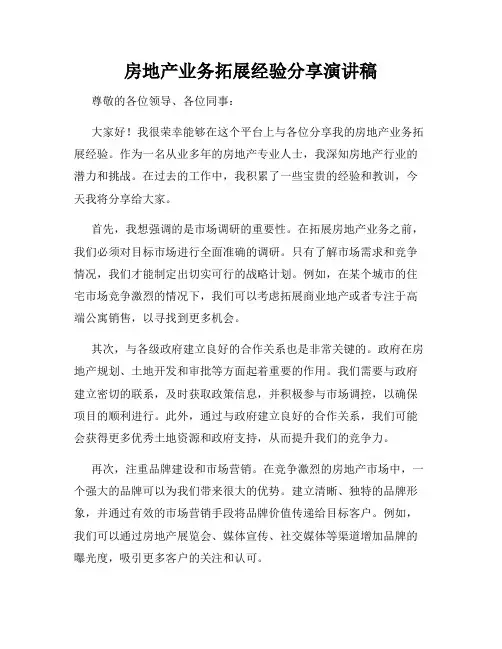 房地产业务拓展经验分享演讲稿

尊敬的各位领导、各位同事：

大家好！我很荣幸能够在这个平台上与各位分享我的房地产业务拓展经验。作为一名从业多年的房地产专业人士，我深知房地产行业的潜力和挑战。在过去的工作中，我积累了一些宝贵的经验和教训，今天我将分享给大家。

首先，我想强调的是市场调研的重要性。在拓展房地产业务之前，我们必须对目标市场进行全面准确的调研。只有了解市场需求和竞争情况，我们才能制定出切实可行的战略计划。例如，在某个城市的住宅市场竞争激烈的情况下，我们可以考虑拓展商业地产或者专注于高端公寓销售，以寻找到更多机会。

其次，与各级政府建立良好的合作关系也是非常关键的。政府在房地产规划、土地开发和审批等方面起着重要的作用。我们需要与政府建立密切的联系，及时获取政策信息，并积极参与市场调控，以确保项目的顺利进行。此外，通过与政府建立良好的合作关系，我们可能会获得更多优秀土地资源和政府支持，从而提升我们的竞争力。

再次，注重品牌建设和市场营销。在竞争激烈的房地产市场中，一个强大的品牌可以为我们带来很大的优势。建立清晰、独特的品牌形象，并通过有效的市场营销手段将品牌价值传递给目标客户。例如，我们可以通过房地产展览会、媒体宣传、社交媒体等渠道增加品牌的曝光度，吸引更多客户的关注和认可。